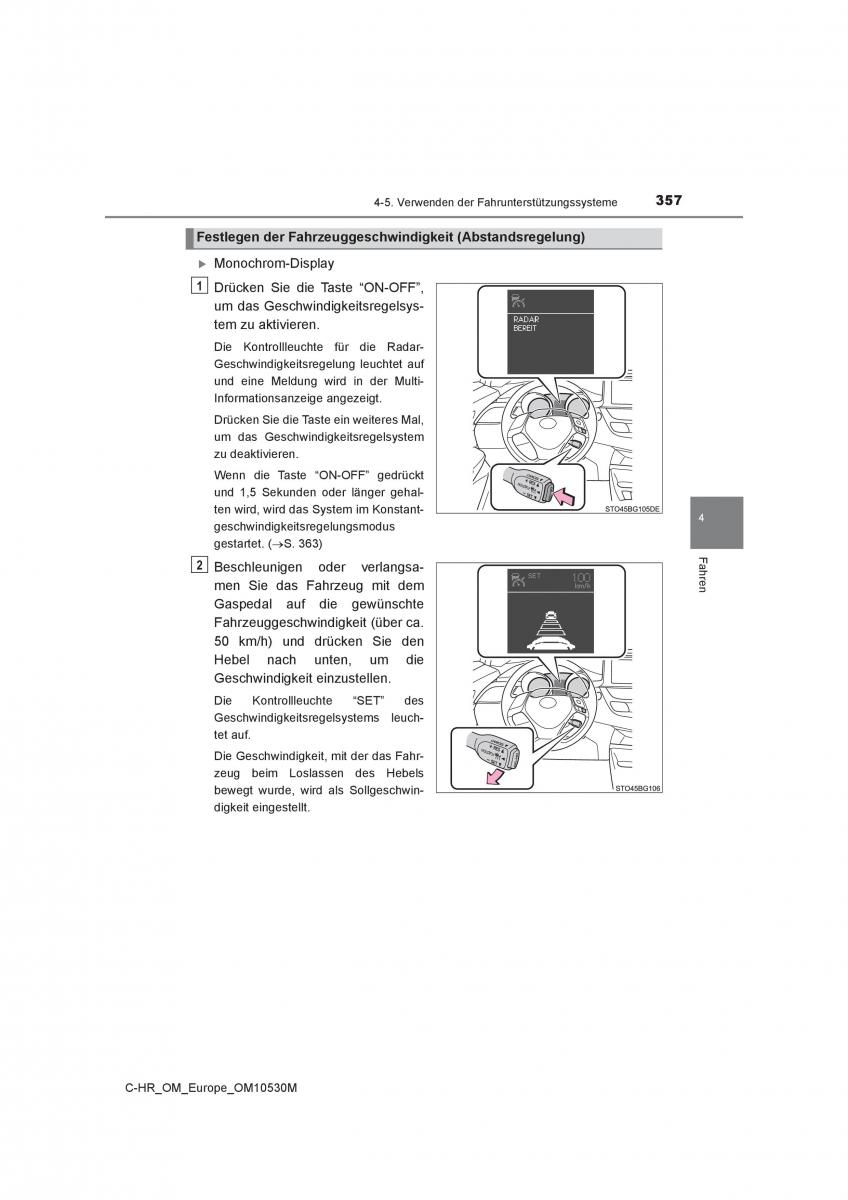 4-5. Verwenden der Fahrunterstützungssysteme

357

Festlegen der Fahrzeuggeschwindigkeit (Abstandsregelung)

▶ Monochrom-Display

1 Drücken Sie die Taste “ON-OFF”, um das Geschwindigkeitsregelsystem zu aktivieren.

Die Kontrollleuchte für die Radar-Geschwindigkeitsregelung leuchtet auf und eine Meldung wird in der Multi-Informationsanzeige angezeigt.

Drücken Sie die Taste ein weiteres Mal, um das Geschwindigkeitsregelsystem zu deaktivieren.

Wenn die Taste “ON-OFF” gedrückt und 1,5 Sekunden oder länger gehalten wird, wird das System im Konstantgeschwindigkeitsregelungsmodus gestartet. (→S. 363)

RADAR
BEREIT

STO45BG105DE

2 Beschleunigen oder verlangsamen Sie das Fahrzeug mit dem Gaspedal auf die gewünschte Fahrzeuggeschwindigkeit (über ca. 50 km/h) und drücken Sie den Hebel nach unten, um die Geschwindigkeit einzustellen.

Die Kontrollleuchte “SET” des Geschwindigkeitsregelsystems leuchtet auf.

Die Geschwindigkeit, mit der das Fahrzeug beim Loslassen des Hebels bewegt wurde, wird als Sollgeschwindigkeit eingestellt.

SET 100 km/h

STO45BG106

4

Fahren

C-HR_OM_Europe_OM10530M